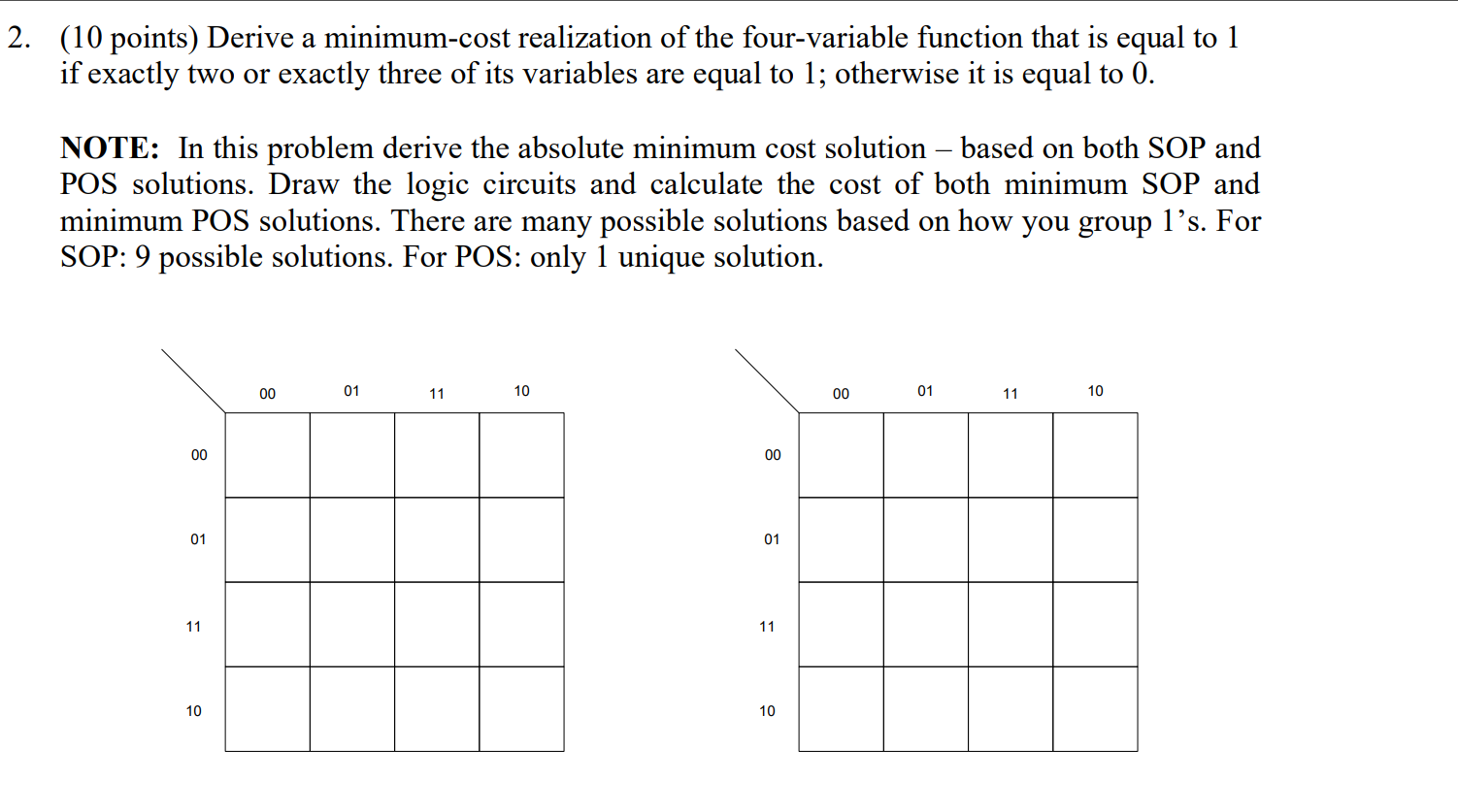 2. (10 points) Derive a minimum-cost realization of the four-variable function that is equal to 1 if exactly two or exactly three of its variables are equal to 1; otherwise it is equal to 0.

**NOTE:** In this problem derive the absolute minimum cost solution – based on both SOP and POS solutions. Draw the logic circuits and calculate the cost of both minimum SOP and minimum POS solutions. There are many possible solutions based on how you group 1's. For SOP: 9 possible solutions. For POS: only 1 unique solution.

| | 00 | 01 | 11 | 10 |
|---|---|---|---|---|
| 00 | | | | |
| 01 | | | | |
| 11 | | | | |
| 10 | | | | |

| | 00 | 01 | 11 | 10 |
|---|---|---|---|---|
| 00 | | | | |
| 01 | | | | |
| 11 | | | | |
| 10 | | | | |